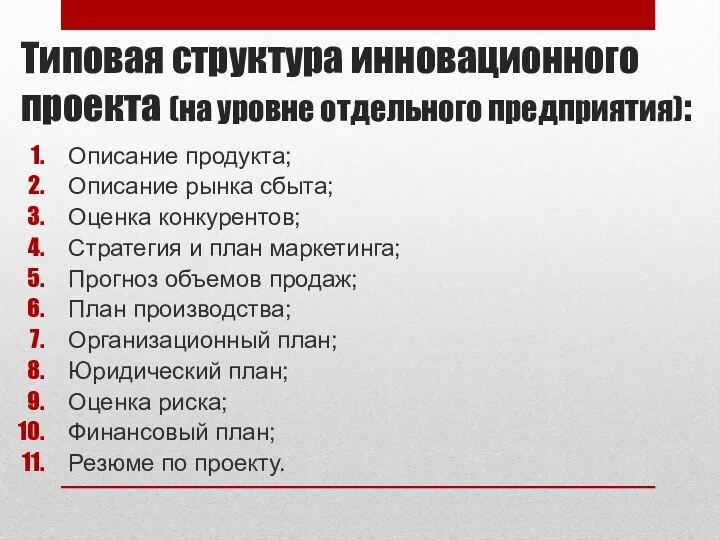 Типовая структура инновационного проекта (на уровне отдельного предприятия):

1. Описание продукта;
2. Описание рынка сбыта;
3. Оценка конкурентов;
4. Стратегия и план маркетинга;
5. Прогноз объемов продаж;
6. План производства;
7. Организационный план;
8. Юридический план;
9. Оценка риска;
10. Финансовый план;
11. Резюме по проекту.